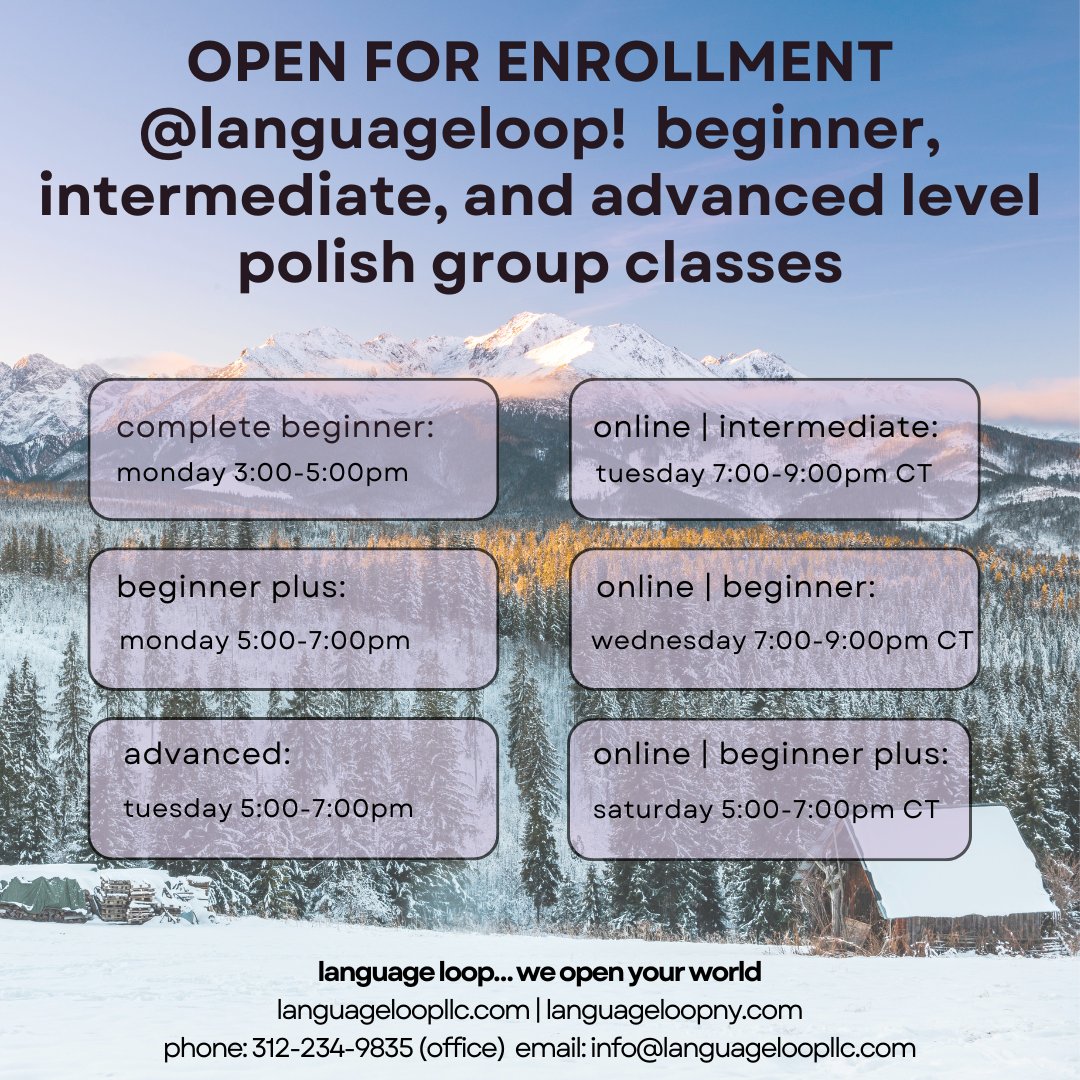 OPEN FOR ENROLLMENT @languageloop! beginner, intermediate, and advanced level polish group classes

complete beginner:
monday 3:00-5:00pm

beginner plus:
monday 5:00-7:00pm

advanced:
tuesday 5:00-7:00pm

online | intermediate:
tuesday 7:00-9:00pm CT

online | beginner:
wednesday 7:00-9:00pm CT

online | beginner plus:
saturday 5:00-7:00pm CT

language loop... we open your world
languageloopllc.com | languageloopny.com
phone: 312-234-9835 (office) email: info@languageloopllc.com